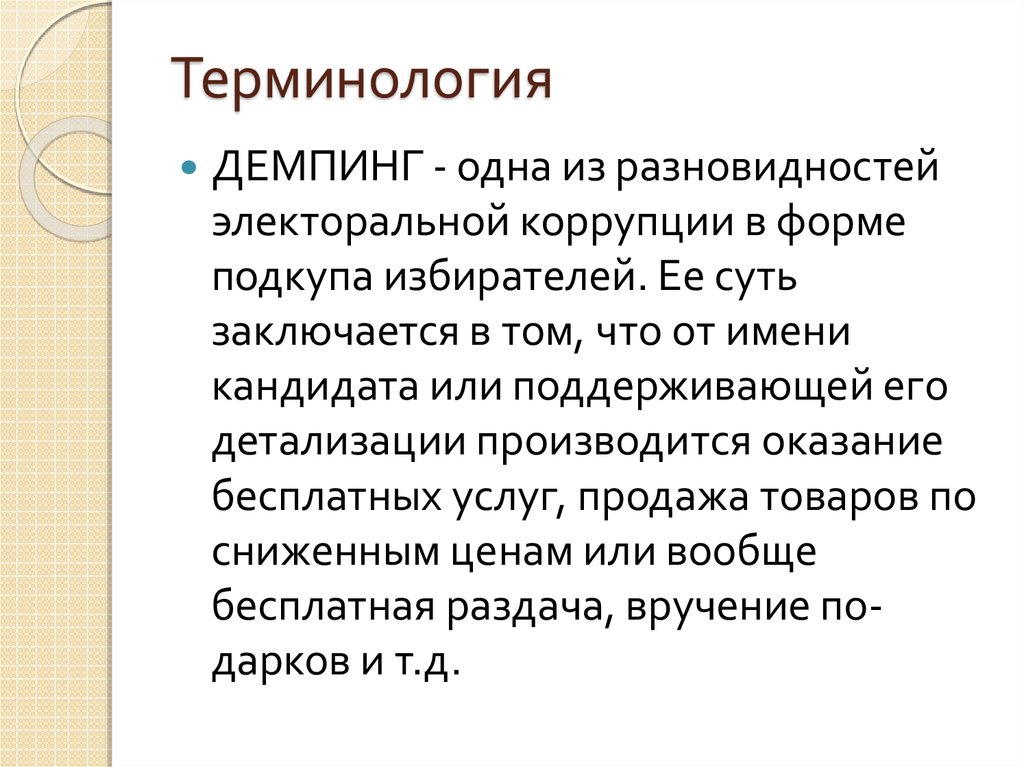 Терминология

ДЕМПИНГ - одна из разновидностей электоральной коррупции в форме подкупа избирателей. Ее суть заключается в том, что от имени кандидата или поддерживающей его детализации производится оказание бесплатных услуг, продажа товаров по сниженным ценам или вообще бесплатная раздача, вручение подарков и т.д.